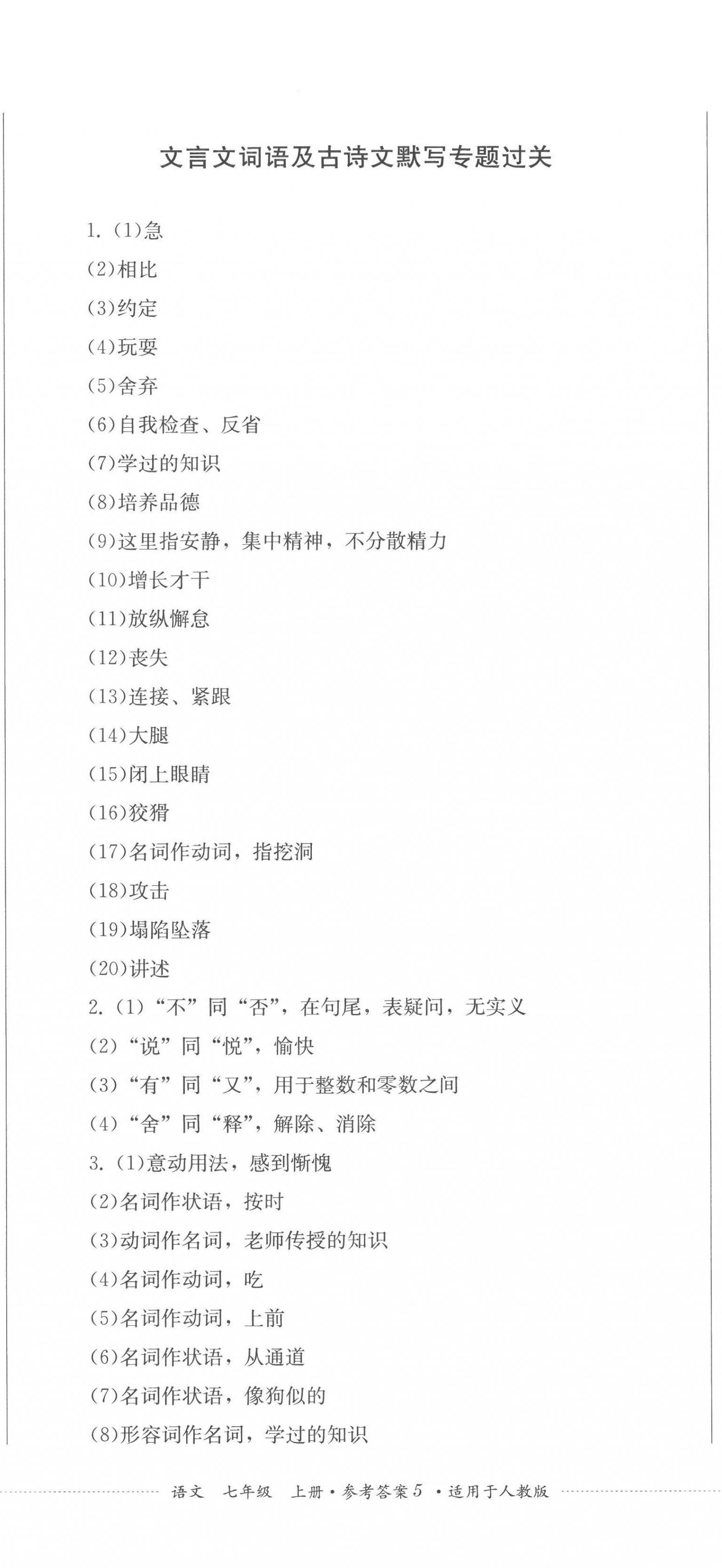 文言文词语及古诗文默写专题过关

1.(1)急

(2)相比

(3)约定

(4)玩耍

(5)舍弃

(6)自我检查、反省

(7)学过的知识

(8)培养品德

(9)这里指安静，集中精神，不分散精力

(10)增长才干

(11)放纵懈怠

(12)丧失

(13)连接、紧跟

(14)大腿

(15)闭上眼睛

(16)狡猾

(17)名词作动词，指挖洞

(18)攻击

(19)塌陷坠落

(20)讲述

2.(1)“不”同“否”，在句尾，表疑问，无实义

(2)“说”同“悦”，愉快

(3)“有”同“又”，用于整数和零数之间

(4)“舍”同“释”，解除、消除

3.(1)意动用法，感到惭愧

(2)名词作状语，按时

(3)动词作名词，老师传授的知识

(4)名词作动词，吃

(5)名词作动词，上前

(6)名词作状语，从通道

(7)名词作状语，像狗似的

(8)形容词作名词，学过的知识

语文 七年级 上册·参考答案5 ·适用于人教版